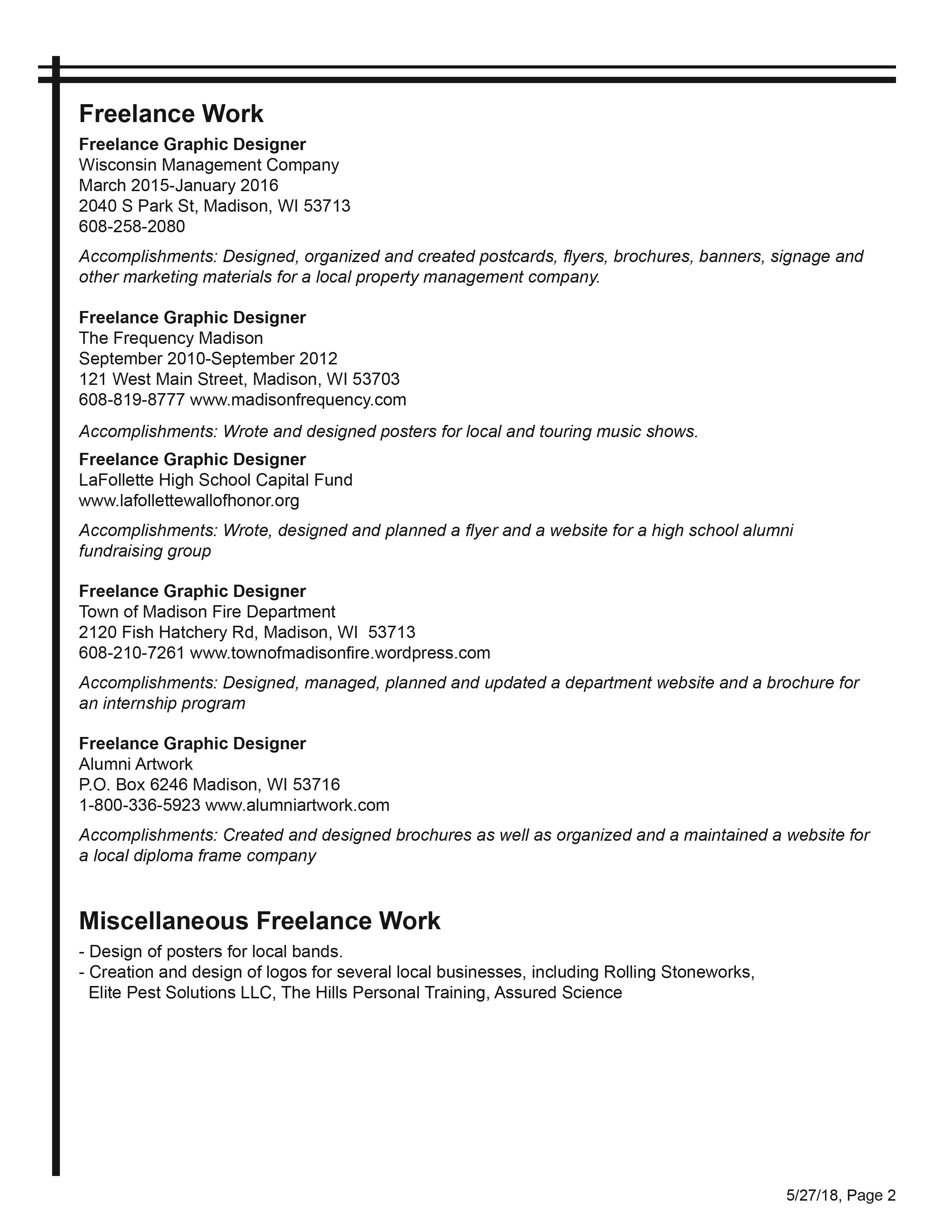 Freelance Work

Freelance Graphic Designer
Wisconsin Management Company
March 2015-January 2016
2040 S Park St, Madison, WI 53713
608-258-2080

Accomplishments: Designed, organized and created postcards, flyers, brochures, banners, signage and other marketing materials for a local property management company.

Freelance Graphic Designer
The Frequency Madison
September 2010-September 2012
121 West Main Street, Madison, WI 53703
608-819-8777 www.madisonfrequency.com

Accomplishments: Wrote and designed posters for local and touring music shows.

Freelance Graphic Designer
LaFollette High School Capital Fund
www.lafollettewallofhonor.org

Accomplishments: Wrote, designed and planned a flyer and a website for a high school alumni fundraising group

Freelance Graphic Designer
Town of Madison Fire Department
2120 Fish Hatchery Rd, Madison, WI 53713
608-210-7261 www.townofmadisonfire.wordpress.com

Accomplishments: Designed, managed, planned and updated a department website and a brochure for an internship program

Freelance Graphic Designer
Alumni Artwork
P.O. Box 6246 Madison, WI 53716
1-800-336-5923 www.alumniartwork.com

Accomplishments: Created and designed brochures as well as organized and a maintained a website for a local diploma frame company

Miscellaneous Freelance Work

- Design of posters for local bands.
- Creation and design of logos for several local businesses, including Rolling Stoneworks, Elite Pest Solutions LLC, The Hills Personal Training, Assured Science

5/27/18, Page 2